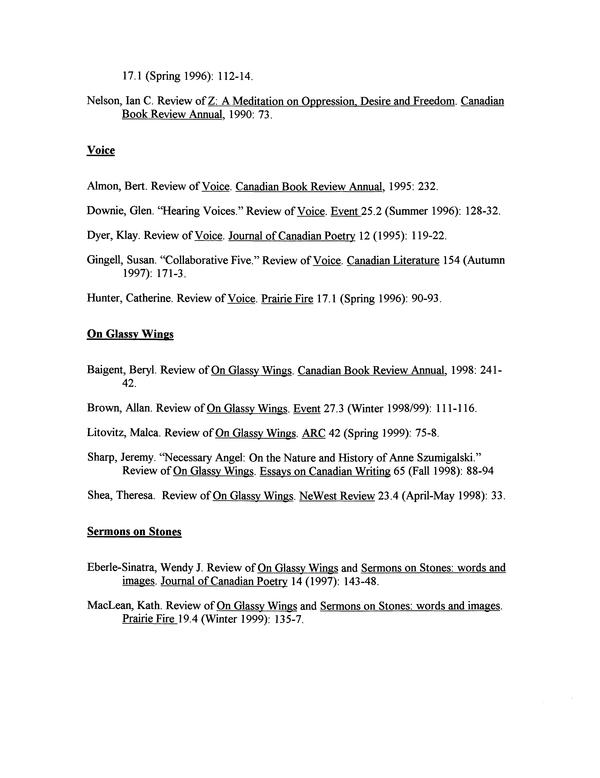 17.1 (Spring 1996): 112-14.

Nelson, Ian C. Review of Z: A Meditation on Oppression, Desire and Freedom. Canadian Book Review Annual, 1990: 73.

Voice

Almon, Bert. Review of Voice. Canadian Book Review Annual, 1995: 232.

Downie, Glen. "Hearing Voices." Review of Voice. Event 25.2 (Summer 1996): 128-32.

Dyer, Klay. Review of Voice. Journal of Canadian Poetry 12 (1995): 119-22.

Gingell, Susan. "Collaborative Five." Review of Voice. Canadian Literature 154 (Autumn 1997): 171-3.

Hunter, Catherine. Review of Voice. Prairie Fire 17.1 (Spring 1996): 90-93.

On Glassy Wings

Baigent, Beryl. Review of On Glassy Wings. Canadian Book Review Annual, 1998: 241-42.

Brown, Allan. Review of On Glassy Wings. Event 27.3 (Winter 1998/99): 111-116.

Litovitz, Malca. Review of On Glassy Wings. ARC 42 (Spring 1999): 75-8.

Sharp, Jeremy. "Necessary Angel: On the Nature and History of Anne Szumigalski." Review of On Glassy Wings. Essays on Canadian Writing 65 (Fall 1998): 88-94

Shea, Theresa. Review of On Glassy Wings. NeWest Review 23.4 (April-May 1998): 33.

Sermons on Stones

Eberle-Sinatra, Wendy J. Review of On Glassy Wings and Sermons on Stones: words and images. Journal of Canadian Poetry 14 (1997): 143-48.

MacLean, Kath. Review of On Glassy Wings and Sermons on Stones: words and images. Prairie Fire 19.4 (Winter 1999): 135-7.